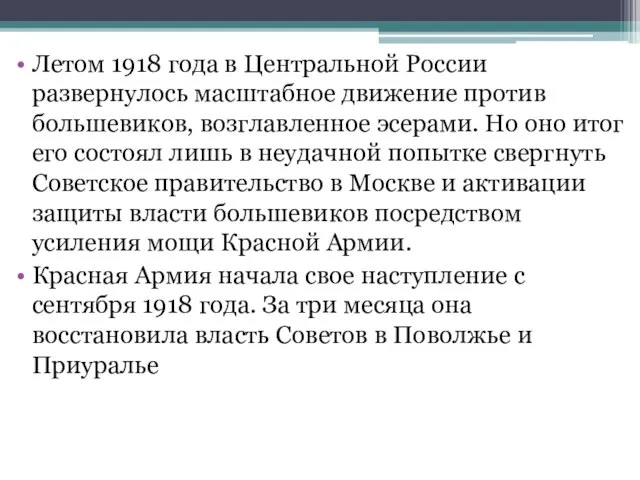 • Летом 1918 года в Центральной России развернулось масштабное движение против большевиков, возглавленное эсерами. Но оно итог его состоял лишь в неудачной попытке свергнуть Советское правительство в Москве и активации защиты власти большевиков посредством усиления мощи Красной Армии.

• Красная Армия начала свое наступление с сентября 1918 года. За три месяца она восстановила власть Советов в Поволжье и Приуралье